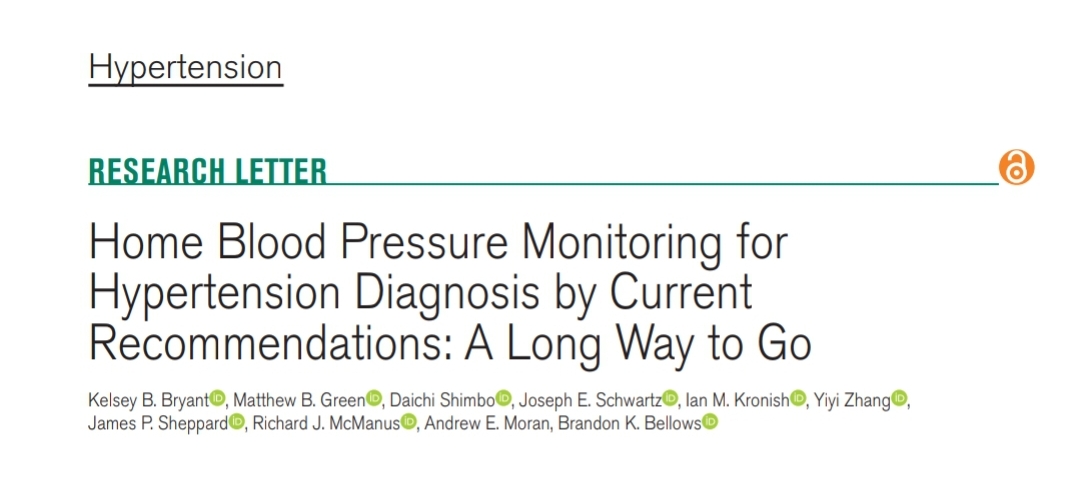 Hypertension

RESEARCH LETTER

Home Blood Pressure Monitoring for Hypertension Diagnosis by Current Recommendations: A Long Way to Go

Kelsey B. Bryant, Matthew B. Green, Daichi Shimbo, Joseph E. Schwartz, Ian M. Kronish, Yiyi Zhang, James P. Sheppard, Richard J. McManus, Andrew E. Moran, Brandon K. Bellows